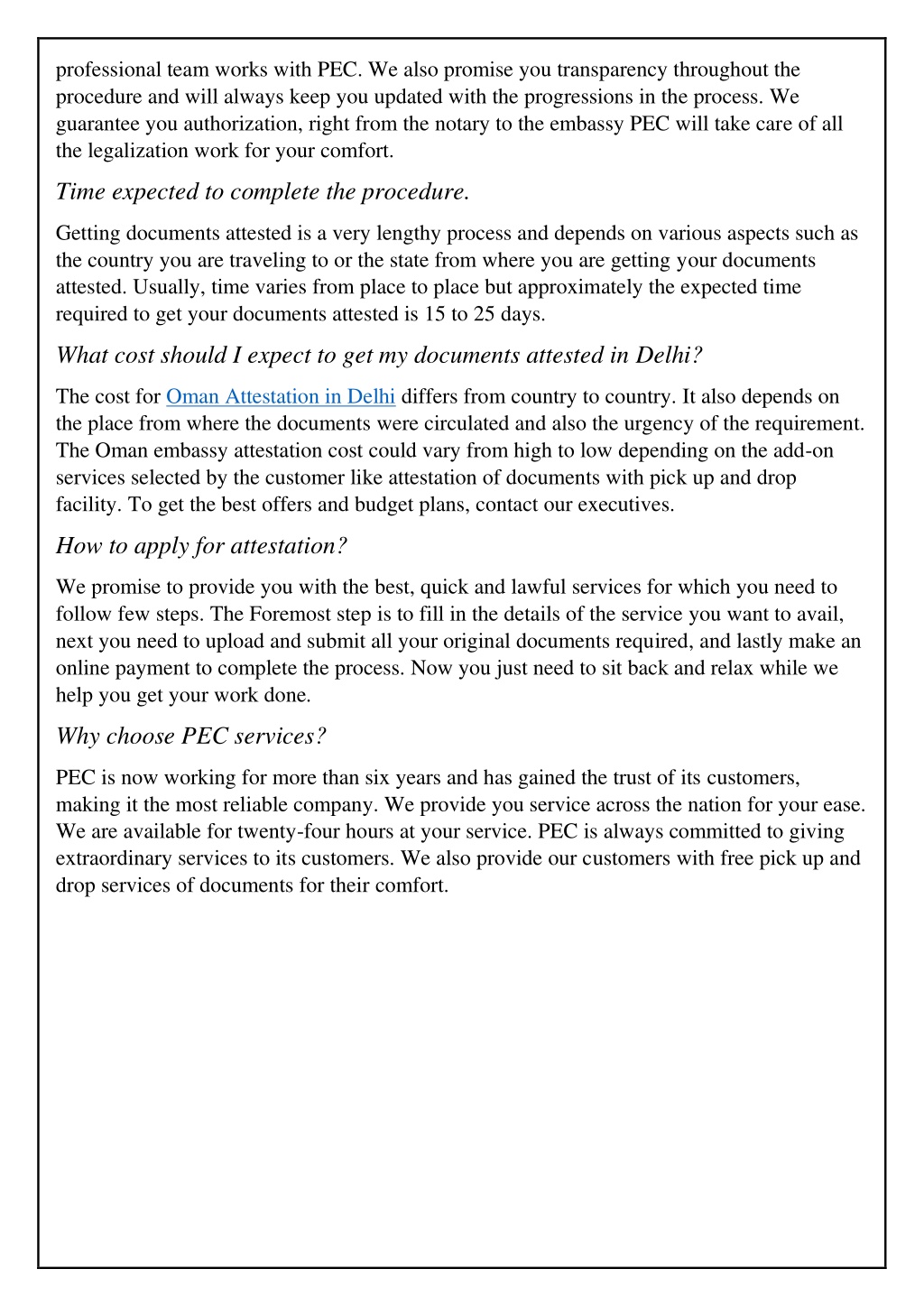 professional team works with PEC. We also promise you transparency throughout the procedure and will always keep you updated with the progressions in the process. We guarantee you authorization, right from the notary to the embassy PEC will take care of all the legalization work for your comfort.

Time expected to complete the procedure.

Getting documents attested is a very lengthy process and depends on various aspects such as the country you are traveling to or the state from where you are getting your documents attested. Usually, time varies from place to place but approximately the expected time required to get your documents attested is 15 to 25 days.

What cost should I expect to get my documents attested in Delhi?

The cost for Oman Attestation in Delhi differs from country to country. It also depends on the place from where the documents were circulated and also the urgency of the requirement. The Oman embassy attestation cost could vary from high to low depending on the add-on services selected by the customer like attestation of documents with pick up and drop facility. To get the best offers and budget plans, contact our executives.

How to apply for attestation?

We promise to provide you with the best, quick and lawful services for which you need to follow few steps. The Foremost step is to fill in the details of the service you want to avail, next you need to upload and submit all your original documents required, and lastly make an online payment to complete the process. Now you just need to sit back and relax while we help you get your work done.

Why choose PEC services?

PEC is now working for more than six years and has gained the trust of its customers, making it the most reliable company. We provide you service across the nation for your ease. We are available for twenty-four hours at your service. PEC is always committed to giving extraordinary services to its customers. We also provide our customers with free pick up and drop services of documents for their comfort.